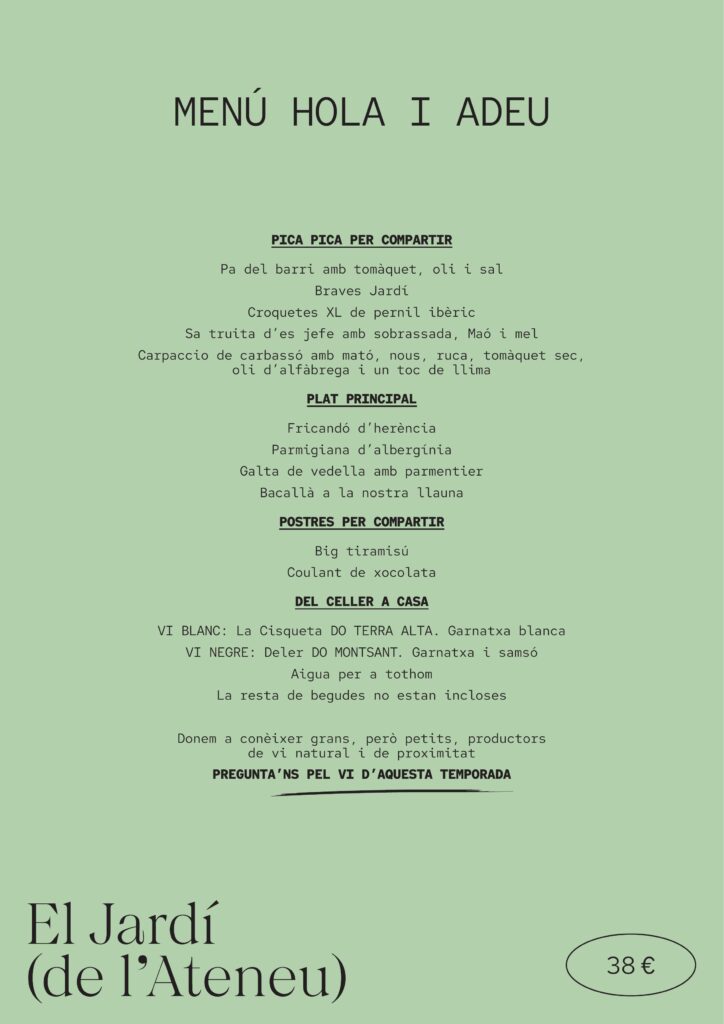 MENÚ HOLA I ADEU

PICA PICA PER COMPARTIR

Pa del barri amb tomàquet, oli i sal

Braves Jardí

Croquetes XL de pernil ibèric

Sa truita d'es jefe amb sobrassada, Maó i mel

Carpaccio de carbassó amb mató, nous, ruca, tomàquet sec, oli d'alfàbrega i un toc de llima

PLAT PRINCIPAL

Fricandó d'herència

Parmigiana d'albergínia

Galta de vedella amb parmentier

Bacallà a la nostra llauna

POSTRES PER COMPARTIR

Big tiramisú

Coulant de xocolata

DEL CELLER A CASA

VI BLANC: La Cisqueta DO TERRA ALTA. Garnatxa blanca

VI NEGRE: Deler DO MONTSANT. Garnatxa i samsó

Aigua per a tothom

La resta de begudes no estan incloses

Donem a conèixer grans, però petits, productors de vi natural i de proximitat

PREGUNTA'NS PEL VI D'AQUESTA TEMPORADA

El Jardí
(de l'Ateneu)

38 €